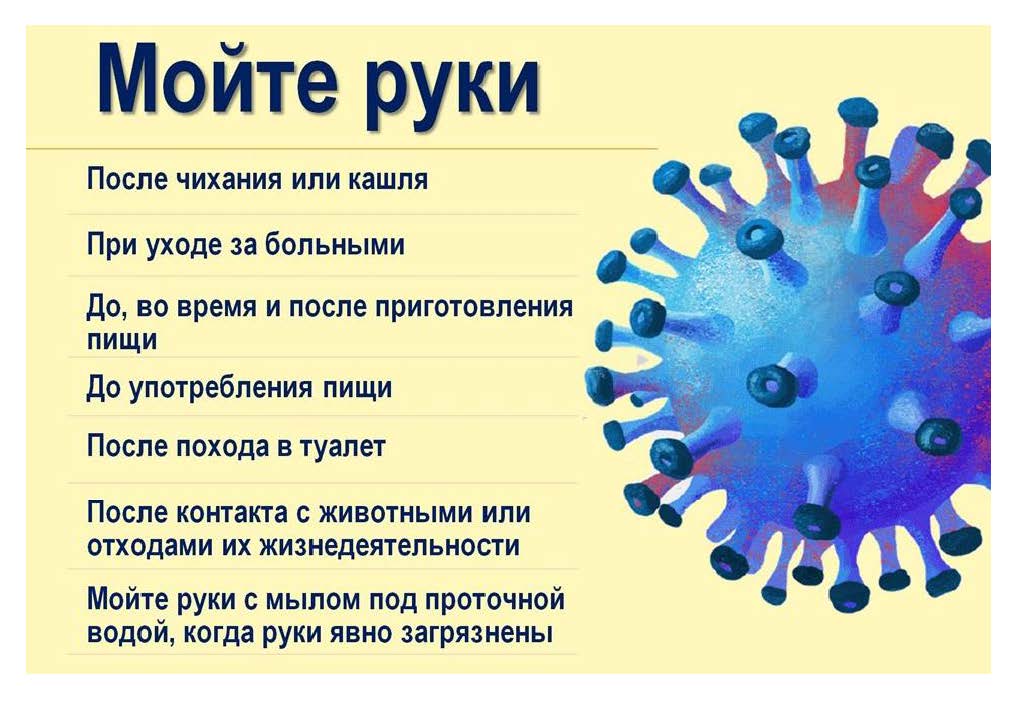 Мойте руки

После чихания или кашля

При уходе за больными

До, во время и после приготовления пищи

До употребления пищи

После похода в туалет

После контакта с животными или отходами их жизнедеятельности

Мойте руки с мылом под проточной водой, когда руки явно загрязнены